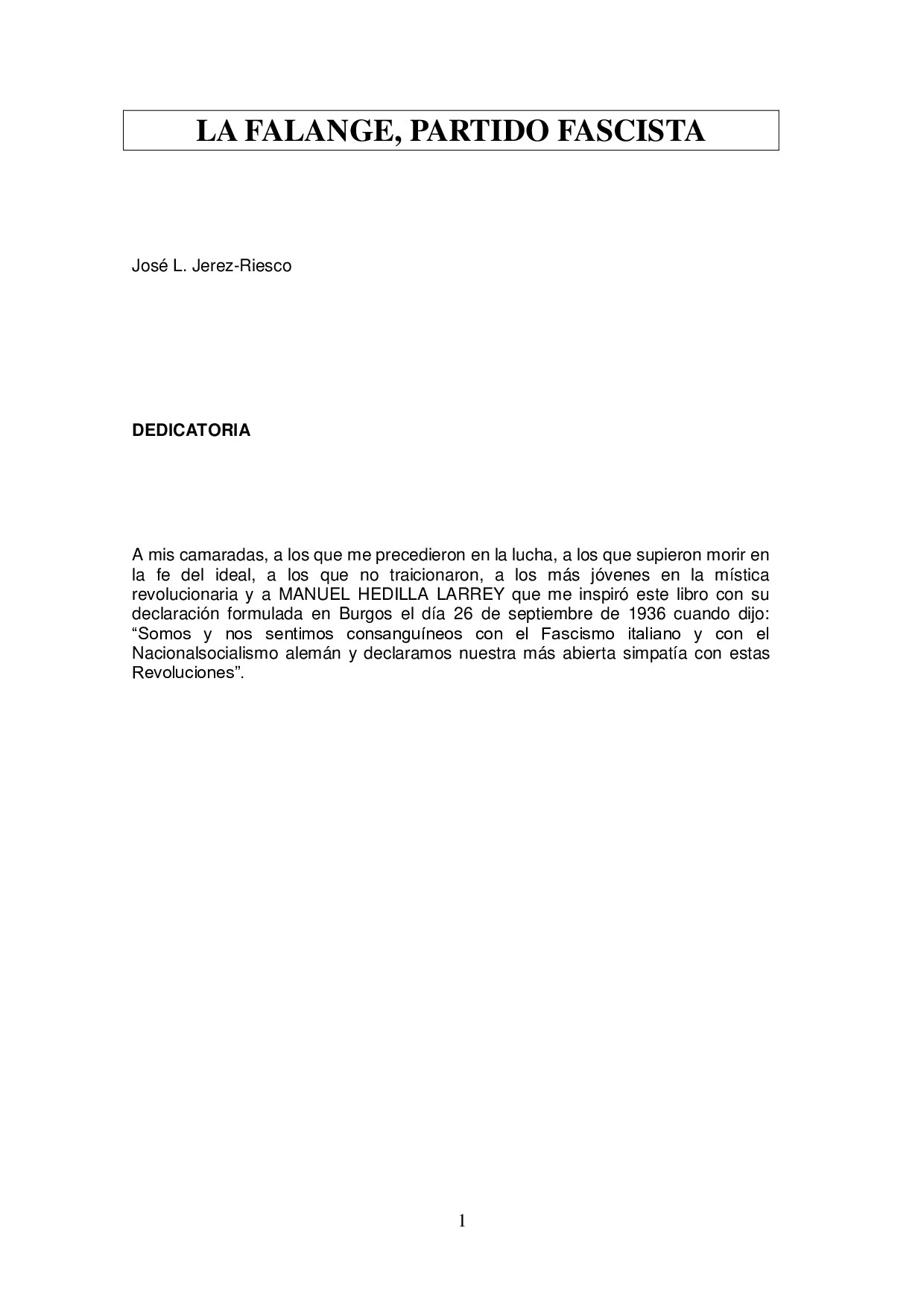 LA FALANGE, PARTIDO FASCISTA

José L. Jerez-Riesco

DEDICATORIA

A mis camaradas, a los que me precedieron en la lucha, a los que supieron morir en la fe del ideal, a los que no traicionaron, a los más jóvenes en la mística revolucionaria y a MANUEL HEDILLA LARREY que me inspiró este libro con su declaración formulada en Burgos el día 26 de septiembre de 1936 cuando dijo: “Somos y nos sentimos consanguíneos con el Fascismo italiano y con el Nacionalsocialismo alemán y declaramos nuestra más abierta simpatía con estas Revoluciones”.

1